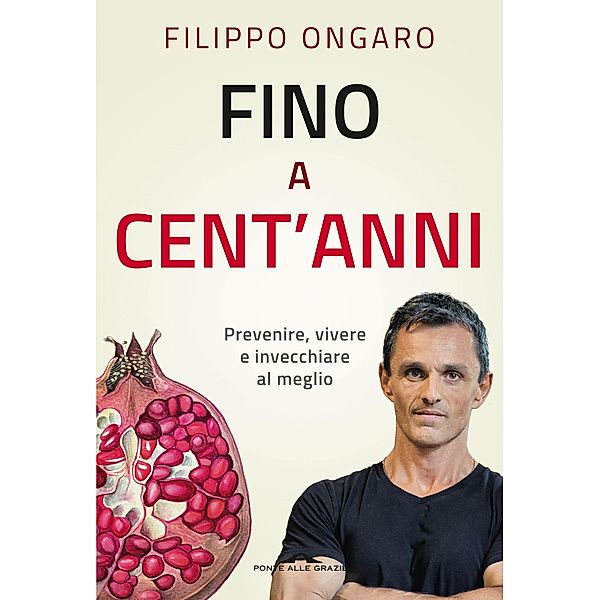 FILIPPO ONGARO

FINO
A
CENT'ANNI

Prevenire, vivere e invecchiare al meglio

PONTE ALLE GRAZIE